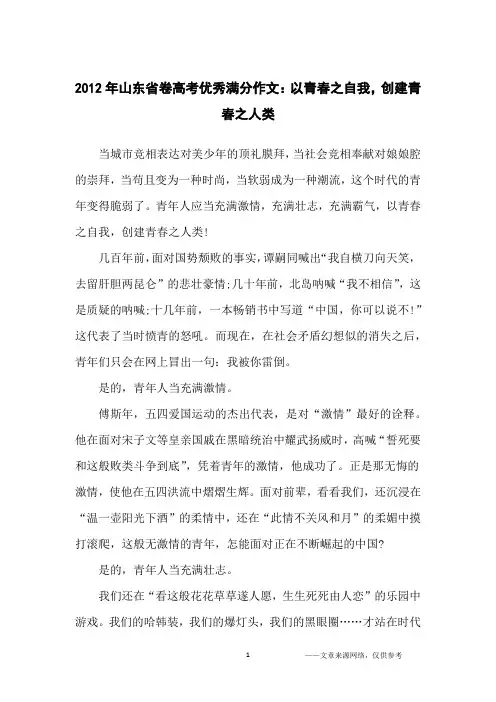 2012年山东省卷高考优秀满分作文：以青春之自我，创建青春之人类

当城市竞相表达对美少年的顶礼膜拜，当社会竞相奉献对娘娘腔的崇拜，当苟且变为一种时尚，当软弱成为一种潮流，这个时代的青年变得脆弱了。青年人应当充满激情，充满壮志，充满霸气，以青春之自我，创建青春之人类！

几百年前，面对国势颓败的事实，谭嗣同喊出“我自横刀向天笑，去留肝胆两昆仑”的悲壮豪情；几十年前，北岛呐喊“我不相信”，这是质疑的呐喊；十几年前，一本畅销书中写道“中国，你可以说不！”这代表了当时愤青的怒吼。而现在，在社会矛盾幻想似的消失之后，青年们只会在网上冒出一句：我被你雷倒。

是的，青年人当充满激情。

傅斯年，五四爱国运动的杰出代表，是对“激情”最好的诠释。他在面对宋子文等皇亲国戚在黑暗统治中耀武扬威时，高喊“誓死要和这般败类斗争到底”，凭着青年的激情，他成功了。正是那无悔的激情，使他在五四洪流中熠熠生辉。面对前辈，看看我们，还沉浸在“温一壶阳光下酒”的柔情中，还在“此情不关风和月”的柔媚中摸打滚爬，这般无激情的青年，怎能面对正在不断崛起的中国？

是的，青年人当充满壮志。

我们还在“看这般花花草草遂人愿，生生死死由人恋”的乐园中游戏。我们的哈韩装，我们的爆灯头，我们的黑眼圈……才站在时代

1

——文章来源网络，仅供参考